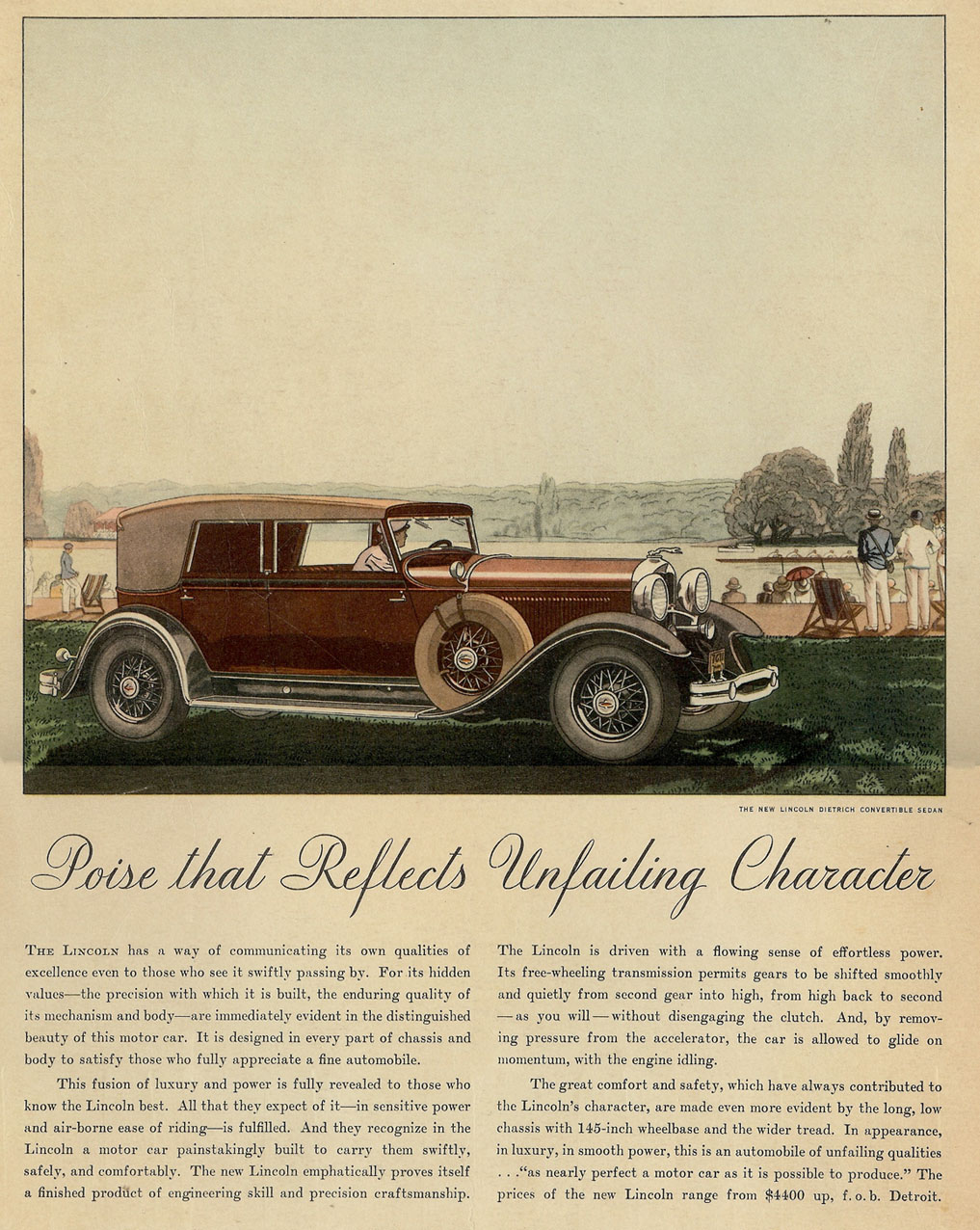 THE NEW LINCOLN DIETRICH CONVERTIBLE SEDAN

Poise that Reflects Unfailing Character

THE LINCOLN has a way of communicating its own qualities of excellence even to those who see it swiftly passing by. For its hidden values—the precision with which it is built, the enduring quality of its mechanism and body—are immediately evident in the distinguished beauty of this motor car. It is designed in every part of chassis and body to satisfy those who fully appreciate a fine automobile.

This fusion of luxury and power is fully revealed to those who know the Lincoln best. All that they expect of it—in sensitive power and air-borne ease of riding—is fulfilled. And they recognize in the Lincoln a motor car painstakingly built to carry them swiftly, safely, and comfortably. The new Lincoln emphatically proves itself a finished product of engineering skill and precision craftsmanship.

The Lincoln is driven with a flowing sense of effortless power. Its free-wheeling transmission permits gears to be shifted smoothly and quietly from second gear into high, from high back to second —as you will—without disengaging the clutch. And, by removing pressure from the accelerator, the car is allowed to glide on momentum, with the engine idling.

The great comfort and safety, which have always contributed to the Lincoln's character, are made even more evident by the long, low chassis with 145-inch wheelbase and the wider tread. In appearance, in luxury, in smooth power, this is an automobile of unfailing qualities . . ."as nearly perfect a motor car as it is possible to produce." The prices of the new Lincoln range from $4400 up, f. o. b. Detroit.